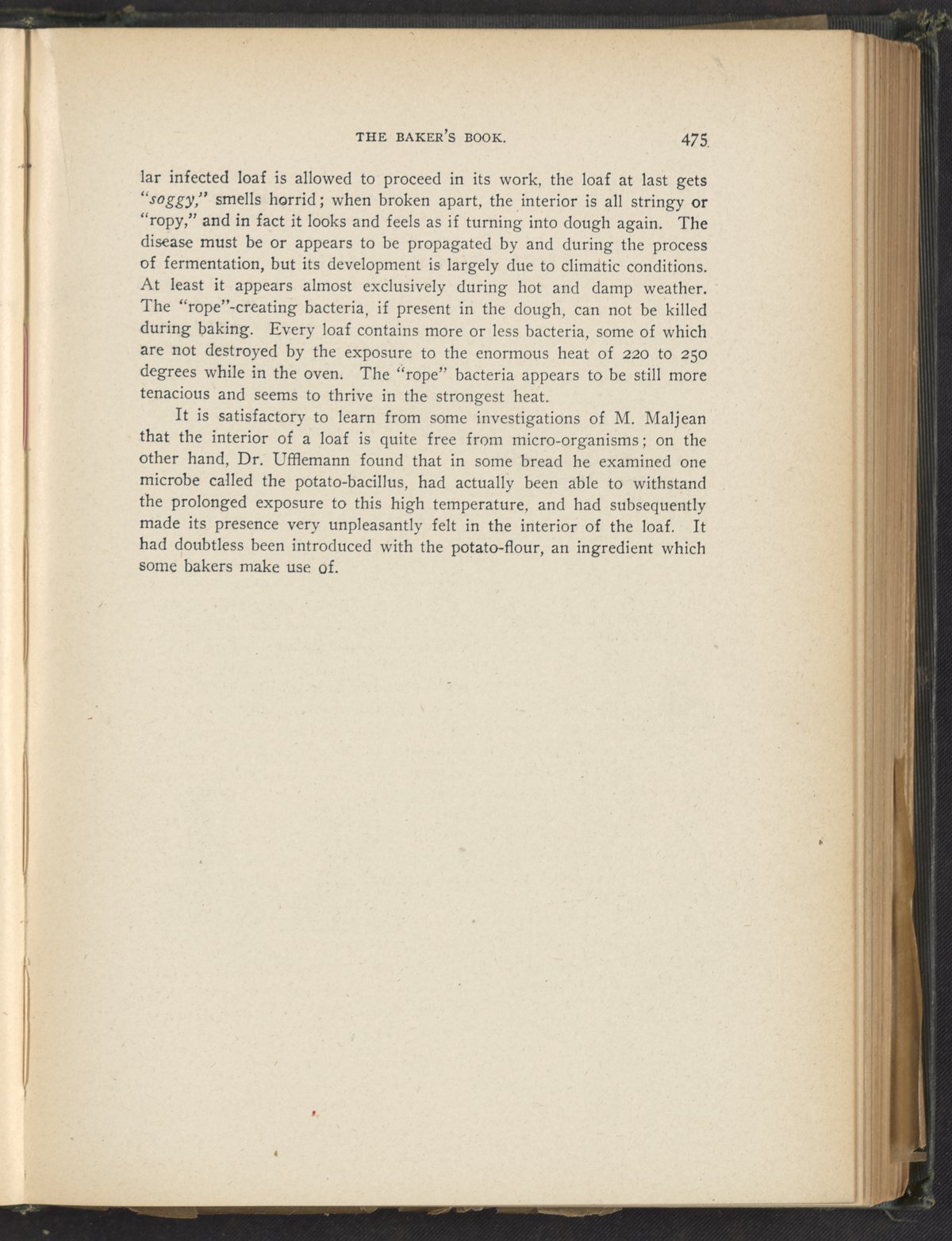 THE BAKER'S BOOK. 475

lar infected loaf is allowed to proceed in its work, the loaf at last gets "soggy," smells horrid; when broken apart, the interior is all stringy or "ropy," and in fact it looks and feels as if turning into dough again. The disease must be or appears to be propagated by and during the process of fermentation, but its development is largely due to climatic conditions. At least it appears almost exclusively during hot and damp weather. The "rope"-creating bacteria, if present in the dough, can not be killed during baking. Every loaf contains more or less bacteria, some of which are not destroyed by the exposure to the enormous heat of 220 to 250 degrees while in the oven. The "rope" bacteria appears to be still more tenacious and seems to thrive in the strongest heat.

It is satisfactory to learn from some investigations of M. Maljean that the interior of a loaf is quite free from micro-organisms; on the other hand, Dr. Ufflemann found that in some bread he examined one microbe called the potato-bacillus, had actually been able to withstand the prolonged exposure to this high temperature, and had subsequently made its presence very unpleasantly felt in the interior of the loaf. It had doubtless been introduced with the potato-flour, an ingredient which some bakers make use of.